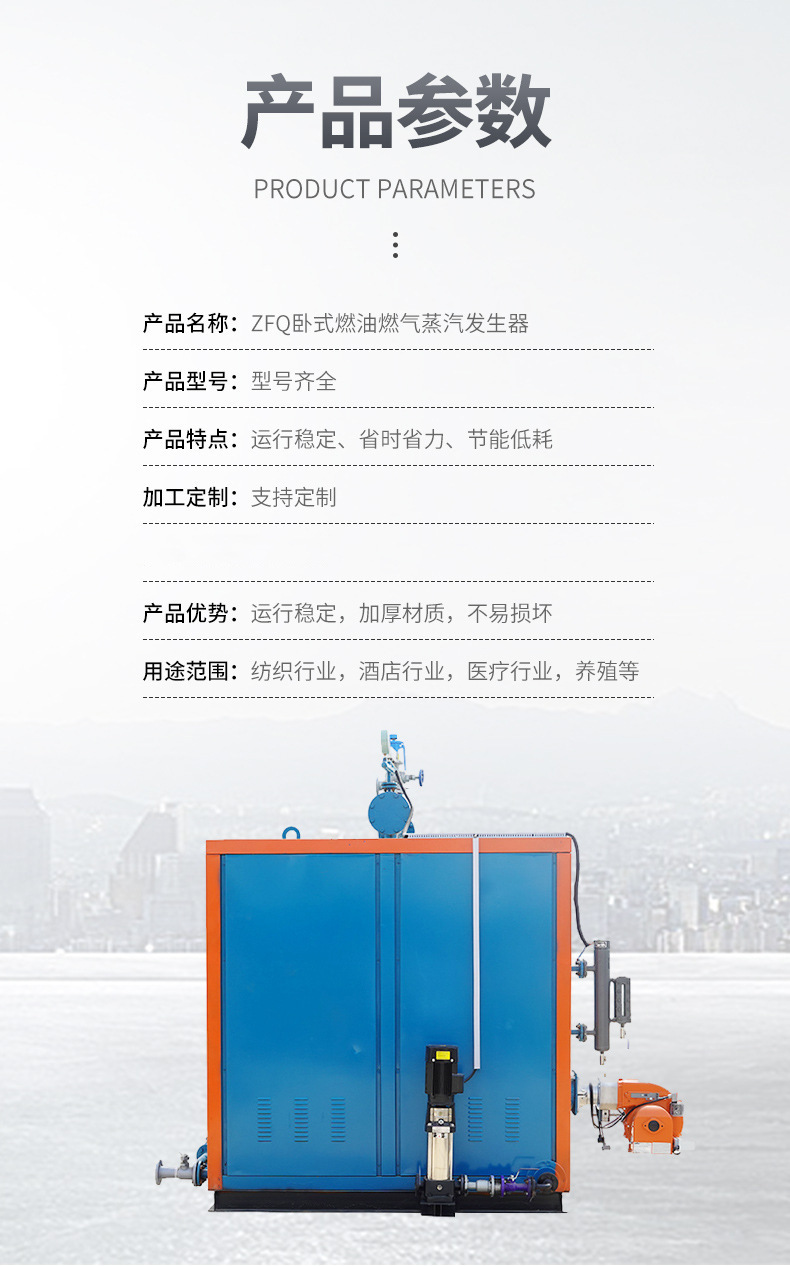 产品参数

PRODUCT PARAMETERS

产品名称：ZFQ卧式燃油燃气蒸汽发生器

产品型号：型号齐全

产品特点：运行稳定、省时省力、节能低耗

加工定制：支持定制

产品优势：运行稳定，加厚材质，不易损坏

用途范围：纺织行业，酒店行业，医疗行业，养殖等